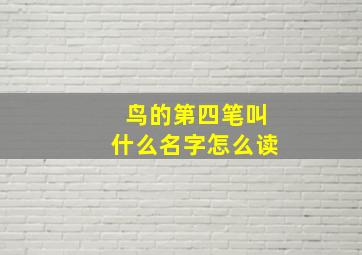 鸟的第四笔叫
什么名字怎么读